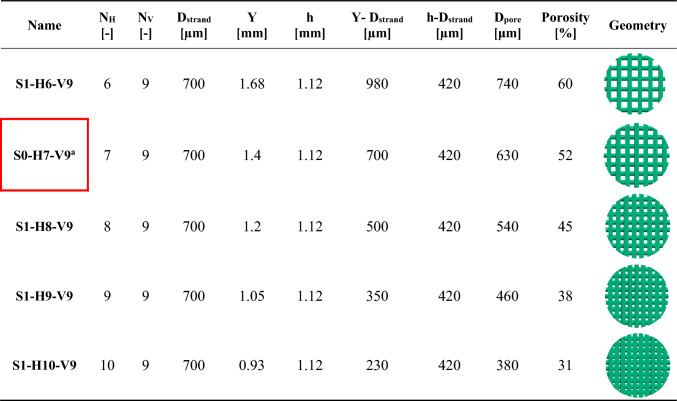 | Name | $N_H$ [-] | $N_V$ [-] | $D_{strand}$ [µm] | Y [mm] | h [mm] | Y- $D_{strand}$ [µm] | h-$D_{strand}$ [µm] | $D_{pore}$ [µm] | Porosity [%] | Geometry |
|---|---|---|---|---|---|---|---|---|---|---|
| S1-H6-V9 | 6 | 9 | 700 | 1.68 | 1.12 | 980 | 420 | 740 | 60 | |
| S0-H7-V9$^a$ | 7 | 9 | 700 | 1.4 | 1.12 | 700 | 420 | 630 | 52 | |
| S1-H8-V9 | 8 | 9 | 700 | 1.2 | 1.12 | 500 | 420 | 540 | 45 | |
| S1-H9-V9 | 9 | 9 | 700 | 1.05 | 1.12 | 350 | 420 | 460 | 38 | |
| S1-H10-V9 | 10 | 9 | 700 | 0.93 | 1.12 | 230 | 420 | 380 | 31 | |